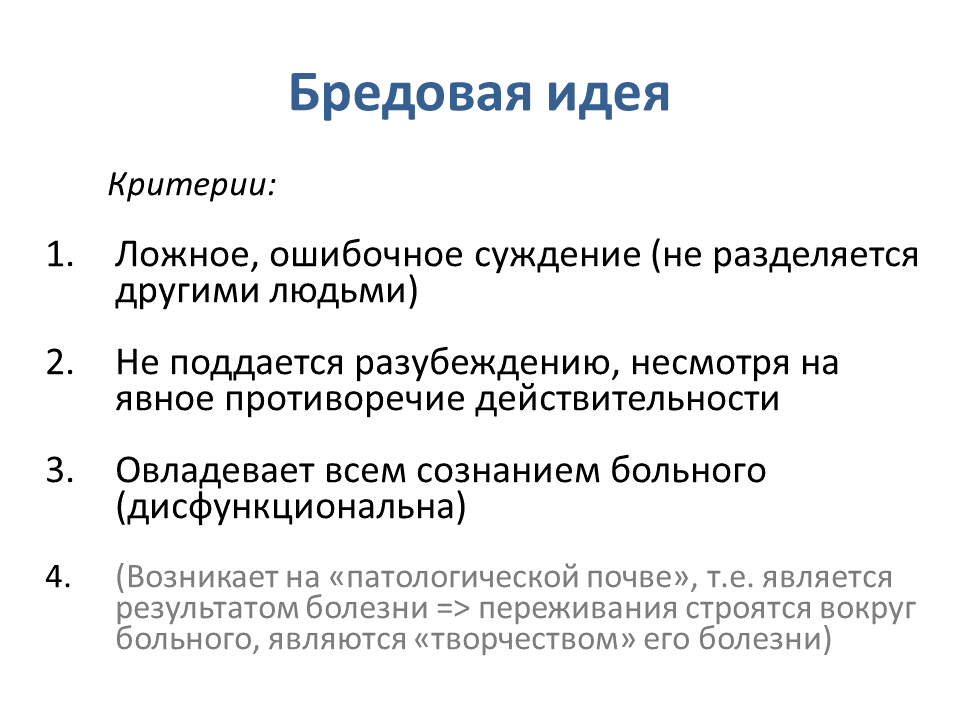 Бредовая идея

Критерии:

1. Ложное, ошибочное суждение (не разделяется другими людьми)

2. Не поддается разубеждению, несмотря на явное противоречие действительности

3. Овладевает всем сознанием больного (дисфункциональна)

4. (Возникает на «патологической почве», т.е. является результатом болезни => переживания строятся вокруг больного, являются «творчеством» его болезни)